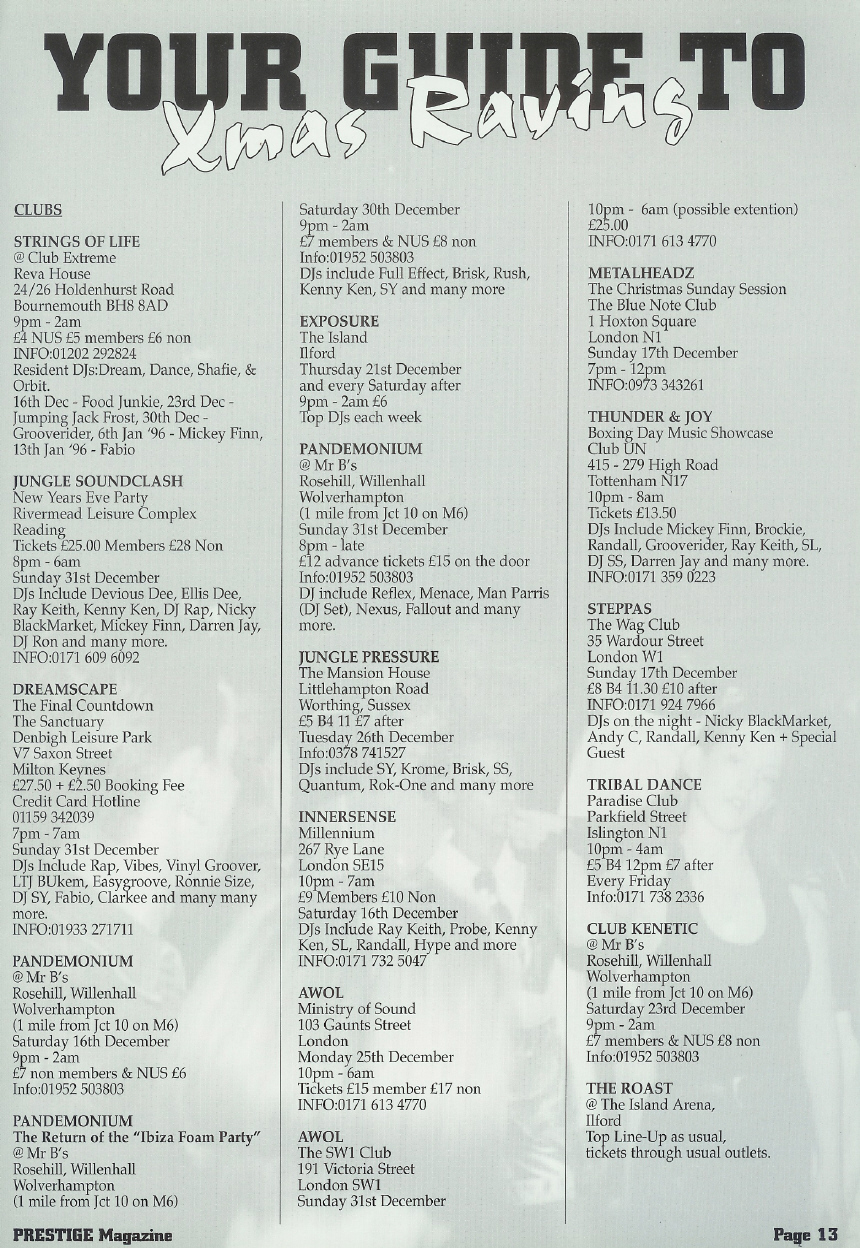 YOUR GUIDE TO
Xmas Raving

CLUBS

STRINGS OF LIFE
@ Club Extreme
Reva House
24/26 Holdenhurst Road
Bournemouth BH8 8AD
9pm - 2am
£4 NUS £5 members £6 non
INFO:01202 292824
Resident DJs:Dream, Dance, Shafie, & Orbit.
16th Dec - Food Junkie, 23rd Dec - Jumping Jack Frost, 30th Dec - Grooverider, 6th Jan '96 - Mickey Finn, 13th Jan '96 - Fabio

JUNGLE SOUNDCLASH
New Years Eve Party
Rivermead Leisure Complex
Reading
Tickets £25.00 Members £28 Non
8pm - 6am
Sunday 31st December
DJs Include Devious Dee, Ellis Dee, Ray Keith, Kenny Ken, DJ Rap, Nicky BlackMarket, Mickey Finn, Darren Jay, DJ Ron and many more.
INFO:0171 609 6092

DREAMSCAPE
The Final Countdown
The Sanctuary
Denbigh Leisure Park
V7 Saxon Street
Milton Keynes
£27.50 + £2.50 Booking Fee
Credit Card Hotline
01159 342039
7pm - 7am
Sunday 31st December
DJs Include Rap, Vibes, Vinyl Groover, LTJ BUkem, Easygroove, Ronnie Size, DJ SY, Fabio, Clarkee and many many more.
INFO:01933 271711

PANDEMONIUM
@ Mr B's
Rosehill, Willenhall
Wolverhampton
(1 mile from Jct 10 on M6)
Saturday 16th December
9pm - 2am
£7 non members & NUS £6
Info:01952 503803

PANDEMONIUM
The Return of the "Ibiza Foam Party"
@ Mr B's
Rosehill, Willenhall
Wolverhampton
(1 mile from Jct 10 on M6)
Saturday 30th December
9pm - 2am
£7 members & NUS £8 non
Info:01952 503803
DJs include Full Effect, Brisk, Rush, Kenny Ken, SY and many more

EXPOSURE
The Island
Ilford
Thursday 21st December
and every Saturday after
9pm - 2am £6
Top DJs each week

PANDEMONIUM
@ Mr B's
Rosehill, Willenhall
Wolverhampton
(1 mile from Jct 10 on M6)
Sunday 31st December
8pm - late
£12 advance tickets £15 on the door
Info:01952 503803
DJ include Reflex, Menace, Man Parris (DJ Set), Nexus, Fallout and many more.

JUNGLE PRESSURE
The Mansion House
Littlehampton Road
Worthing, Sussex
£5 B4 11 £7 after
Tuesday 26th December
Info:0378 741527
DJs include SY, Krome, Brisk, SS, Quantum, Rok-One and many more

INNERSENSE
Millennium
267 Rye Lane
London SE15
10pm - 7am
£9 Members £10 Non
Saturday 16th December
DJs Include Ray Keith, Probe, Kenny Ken, SL, Randall, Hype and more
INFO:0171 732 5047

AWOL
Ministry of Sound
103 Gaunts Street
London
Monday 25th December
10pm - 6am
Tickets £15 member £17 non
INFO:0171 613 4770

AWOL
The SW1 Club
191 Victoria Street
London SW1
Sunday 31st December
10pm - 6am (possible extention)
£25.00
INFO:0171 613 4770

METALHEADZ
The Christmas Sunday Session
The Blue Note Club
1 Hoxton Square
London N1
Sunday 17th December
7pm - 12pm
INFO:0973 343261

THUNDER & JOY
Boxing Day Music Showcase
Club UN
415 - 279 High Road
Tottenham N17
10pm - 8am
Tickets £13.50
DJs Include Mickey Finn, Brockie, Randall, Grooverider, Ray Keith, SL, DJ SS, Darren Jay and many more.
INFO:0171 359 0223

STEPPAS
The Wag Club
35 Wardour Street
London W1
Sunday 17th December
£8 B4 11.30 £10 after
INFO:0171 924 7966
DJs on the night - Nicky BlackMarket, Andy C, Randall, Kenny Ken + Special Guest

TRIBAL DANCE
Paradise Club
Parkfield Street
Islington N1
10pm - 4am
£5 B4 12pm £7 after
Every Friday
Info:0171 738 2336

CLUB KENETIC
@ Mr B's
Rosehill, Willenhall
Wolverhampton
(1 mile from Jct 10 on M6)
Saturday 23rd December
9pm - 2am
£7 members & NUS £8 non
Info:01952 503803

THE ROAST
@ The Island Arena,
Ilford
Top Line-Up as usual,
tickets through usual outlets.

PRESTIGE Magazine
Page 13